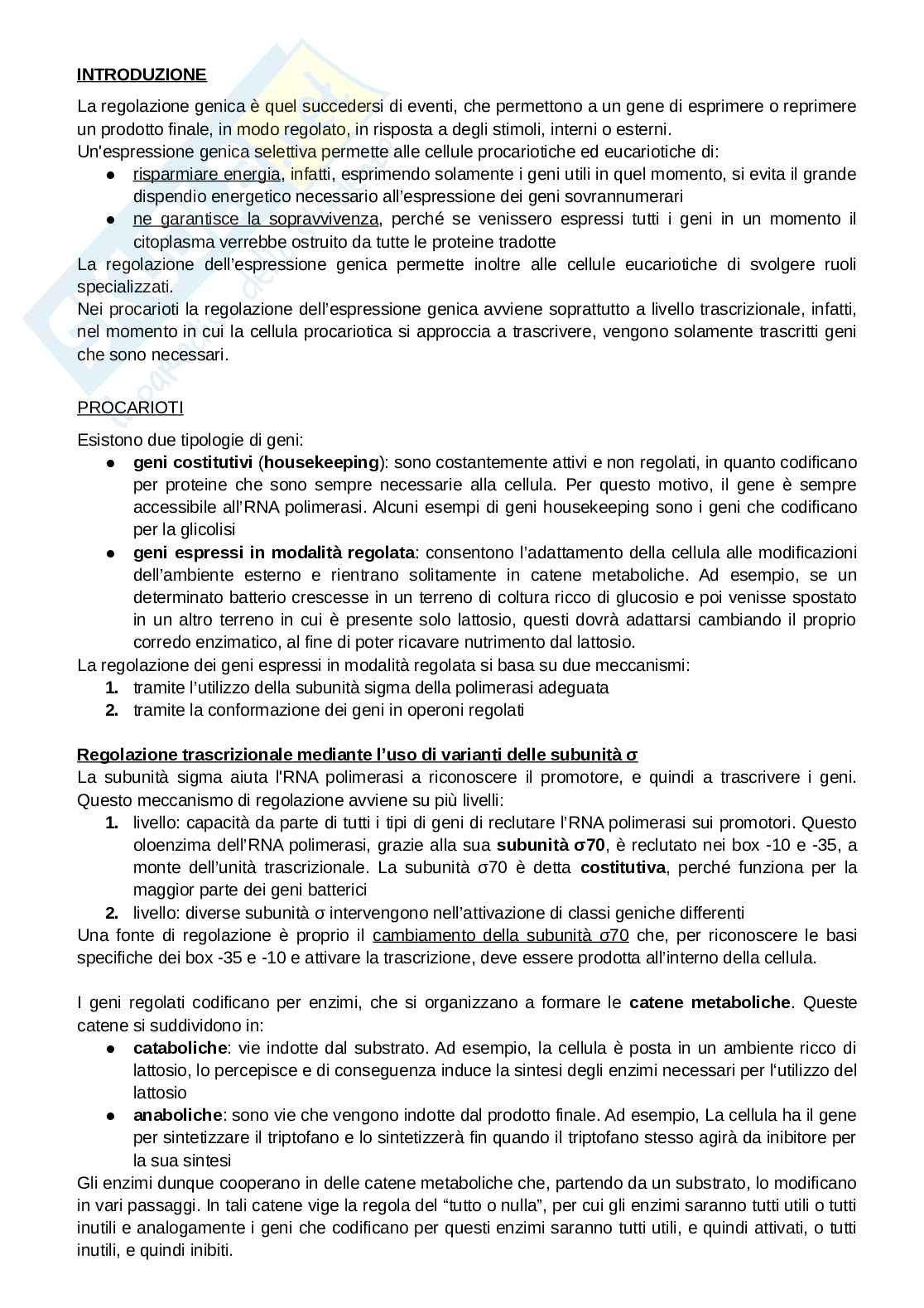 INTRODUZIONE

La regolazione genica è quel succedersi di eventi, che permettono a un gene di esprimere o reprimere un prodotto finale, in modo regolato, in risposta a degli stimoli, interni o esterni.
Un'espressione genica selettiva permette alle cellule procariotiche ed eucariotiche di:
● risparmiare energia, infatti, esprimendo solamente i geni utili in quel momento, si evita il grande dispendio energetico necessario all'espressione dei geni sovrannumerari
● ne garantisce la sopravvivenza, perché se venissero espressi tutti i geni in un momento il citoplasma verrebbe ostruito da tutte le proteine tradotte
La regolazione dell'espressione genica permette inoltre alle cellule eucariotiche di svolgere ruoli specializzati.
Nei procarioti la regolazione dell'espressione genica avviene soprattutto a livello trascrizionale, infatti, nel momento in cui la cellula procariotica si approccia a trascrivere, vengono solamente trascritti geni che sono necessari.

PROCARIOTI

Esistono due tipologie di geni:
● geni costitutivi (housekeeping): sono costantemente attivi e non regolati, in quanto codificano per proteine che sono sempre necessarie alla cellula. Per questo motivo, il gene è sempre accessibile all'RNA polimerasi. Alcuni esempi di geni housekeeping sono i geni che codificano per la glicolisi
● geni espressi in modalità regolata: consentono l'adattamento della cellula alle modificazioni dell'ambiente esterno e rientrano solitamente in catene metaboliche. Ad esempio, se un determinato batterio crescesse in un terreno di coltura ricco di glucosio e poi venisse spostato in un altro terreno in cui è presente solo lattosio, questi dovrà adattarsi cambiando il proprio corredo enzimatico, al fine di poter ricavare nutrimento dal lattosio.
La regolazione dei geni espressi in modalità regolata si basa su due meccanismi:
1. tramite l'utilizzo della subunità sigma della polimerasi adeguata
2. tramite la conformazione dei geni in operoni regolati

Regolazione trascrizionale mediante l'uso di varianti delle subunità σ
La subunità sigma aiuta l'RNA polimerasi a riconoscere il promotore, e quindi a trascrivere i geni. Questo meccanismo di regolazione avviene su più livelli:
1. livello: capacità da parte di tutti i tipi di geni di reclutare l'RNA polimerasi sui promotori. Questo oloenzima dell'RNA polimerasi, grazie alla sua subunità σ70, è reclutato nei box -10 e -35, a monte dell'unità trascrizionale. La subunità σ70 è detta costitutiva, perché funziona per la maggior parte dei geni batterici
2. livello: diverse subunità σ intervengono nell'attivazione di classi geniche differenti
Una fonte di regolazione è proprio il cambiamento della subunità σ70 che, per riconoscere le basi specifiche dei box -35 e -10 e attivare la trascrizione, deve essere prodotta all'interno della cellula.

I geni regolati codificano per enzimi, che si organizzano a formare le catene metaboliche. Queste catene si suddividono in:
● cataboliche: vie indotte dal substrato. Ad esempio, la cellula è posta in un ambiente ricco di lattosio, lo percepisce e di conseguenza induce la sintesi degli enzimi necessari per l'utilizzo del lattosio
● anaboliche: sono vie che vengono indotte dal prodotto finale. Ad esempio, La cellula ha il gene per sintetizzare il triptofano e lo sintetizzerà fin quando il triptofano stesso agirà da inibitore per la sua sintesi
Gli enzimi dunque cooperano in delle catene metaboliche che, partendo da un substrato, lo modificano in vari passaggi. In tali catene vige la regola del "tutto o nulla", per cui gli enzimi saranno tutti utili o tutti inutili e analogamente i geni che codificano per questi enzimi saranno tutti utili, e quindi attivati, o tutti inutili, e quindi inibiti.